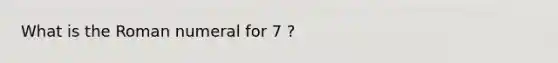 What is the Roman numeral for 7 ?